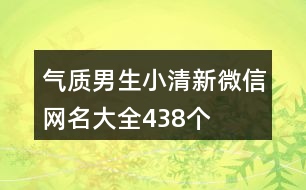 气质男生小清新微信网名大全438个